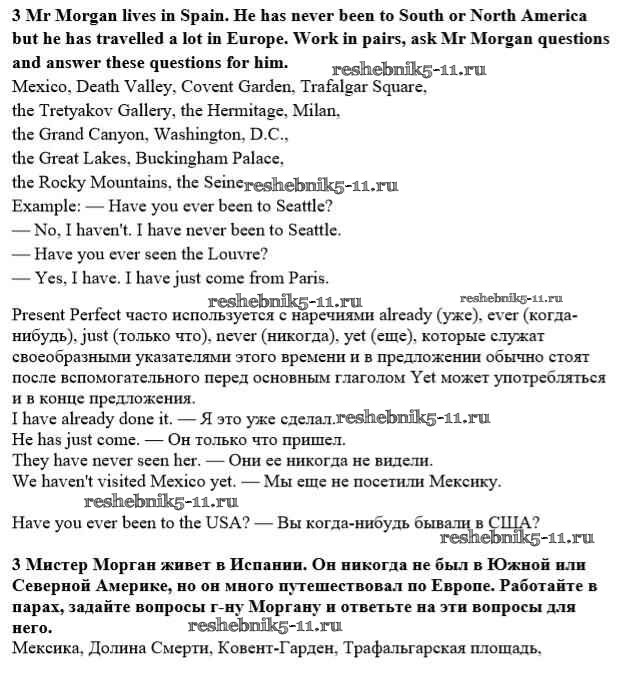 **3 Mr Morgan lives in Spain. He has never been to South or North America but he has travelled a lot in Europe. Work in pairs, ask Mr Morgan questions and answer these questions for him.** reshebnik5-11.ru
Mexico, Death Valley, Covent Garden, Trafalgar Square,
the Tretyakov Gallery, the Hermitage, Milan,
the Grand Canyon, Washington, D.C.,
the Great Lakes, Buckingham Palace,
the Rocky Mountains, the Seine reshebnik5-11.ru
Example: — Have you ever been to Seattle?
— No, I haven't. I have never been to Seattle.
— Have you ever seen the Louvre?
— Yes, I have. I have just come from Paris.

reshebnik5-11.ru reshebnik5-11.ru
Present Perfect часто используется с наречиями already (уже), ever (когда-нибудь), just (только что), never (никогда), yet (еще), которые служат своеобразными указателями этого времени и в предложении обычно стоят после вспомогательного перед основным глаголом Yet может употребляться и в конце предложения.
I have already done it. — Я это уже сделал. reshebnik5-11.ru
He has just come. — Он только что пришел.
They have never seen her. — Они ее никогда не видели.
We haven't visited Mexico yet. — Мы еще не посетили Мексику.
reshebnik5-11.ru
Have you ever been to the USA? — Вы когда-нибудь бывали в США?
reshebnik5-11.ru

**3 Мистер Морган живет в Испании. Он никогда не был в Южной или Северной Америке, но он много путешествовал по Европе. Работайте в парах, задайте вопросы г-ну Моргану и ответьте на эти вопросы для него.** reshebnik5-11.ru
Мексика, Долина Смерти, Ковент-Гарден, Трафальгарская площадь,